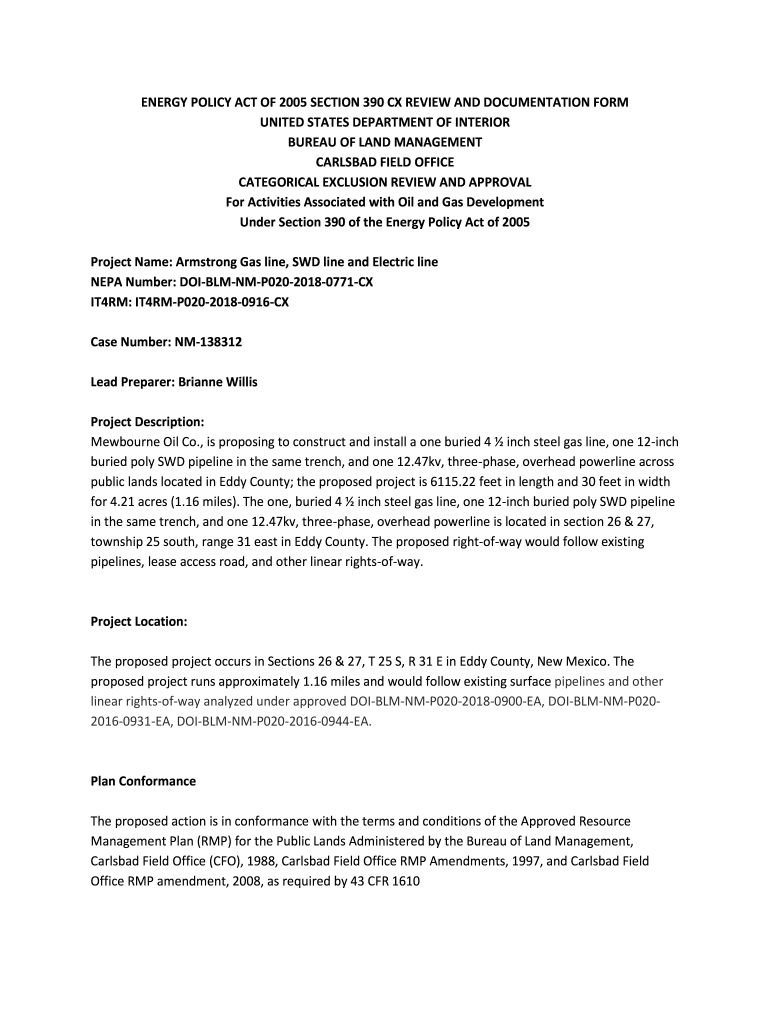 ENERGY POLICY ACT OF 2005 SECTION 390 CX REVIEW AND DOCUMENTATION FORM
UNITED STATES DEPARTMENT OF INTERIOR
BUREAU OF LAND MANAGEMENT
CARLSBAD FIELD OFFICE
CATEGORICAL EXCLUSION REVIEW AND APPROVAL
For Activities Associated with Oil and Gas Development
Under Section 390 of the Energy Policy Act of 2005

Project Name: Armstrong Gas line, SWD line and Electric line
NEPA Number: DOI-BLM-NM-P020-2018-0771-CX
IT4RM: IT4RM-P020-2018-0916-CX

Case Number: NM-138312

Lead Preparer: Brianne Willis

Project Description:
Mewbourne Oil Co., is proposing to construct and install a one buried 4 ½ inch steel gas line, one 12-inch buried poly SWD pipeline in the same trench, and one 12.47kv, three-phase, overhead powerline across public lands located in Eddy County; the proposed project is 6115.22 feet in length and 30 feet in width for 4.21 acres (1.16 miles). The one, buried 4 ½ inch steel gas line, one 12-inch buried poly SWD pipeline in the same trench, and one 12.47kv, three-phase, overhead powerline is located in section 26 & 27, township 25 south, range 31 east in Eddy County. The proposed right-of-way would follow existing pipelines, lease access road, and other linear rights-of-way.

Project Location:

The proposed project occurs in Sections 26 & 27, T 25 S, R 31 E in Eddy County, New Mexico. The proposed project runs approximately 1.16 miles and would follow existing surface pipelines and other linear rights-of-way analyzed under approved DOI-BLM-NM-P020-2018-0900-EA, DOI-BLM-NM-P020-2016-0931-EA, DOI-BLM-NM-P020-2016-0944-EA.

Plan Conformance

The proposed action is in conformance with the terms and conditions of the Approved Resource Management Plan (RMP) for the Public Lands Administered by the Bureau of Land Management, Carlsbad Field Office (CFO), 1988, Carlsbad Field Office RMP Amendments, 1997, and Carlsbad Field Office RMP amendment, 2008, as required by 43 CFR 1610